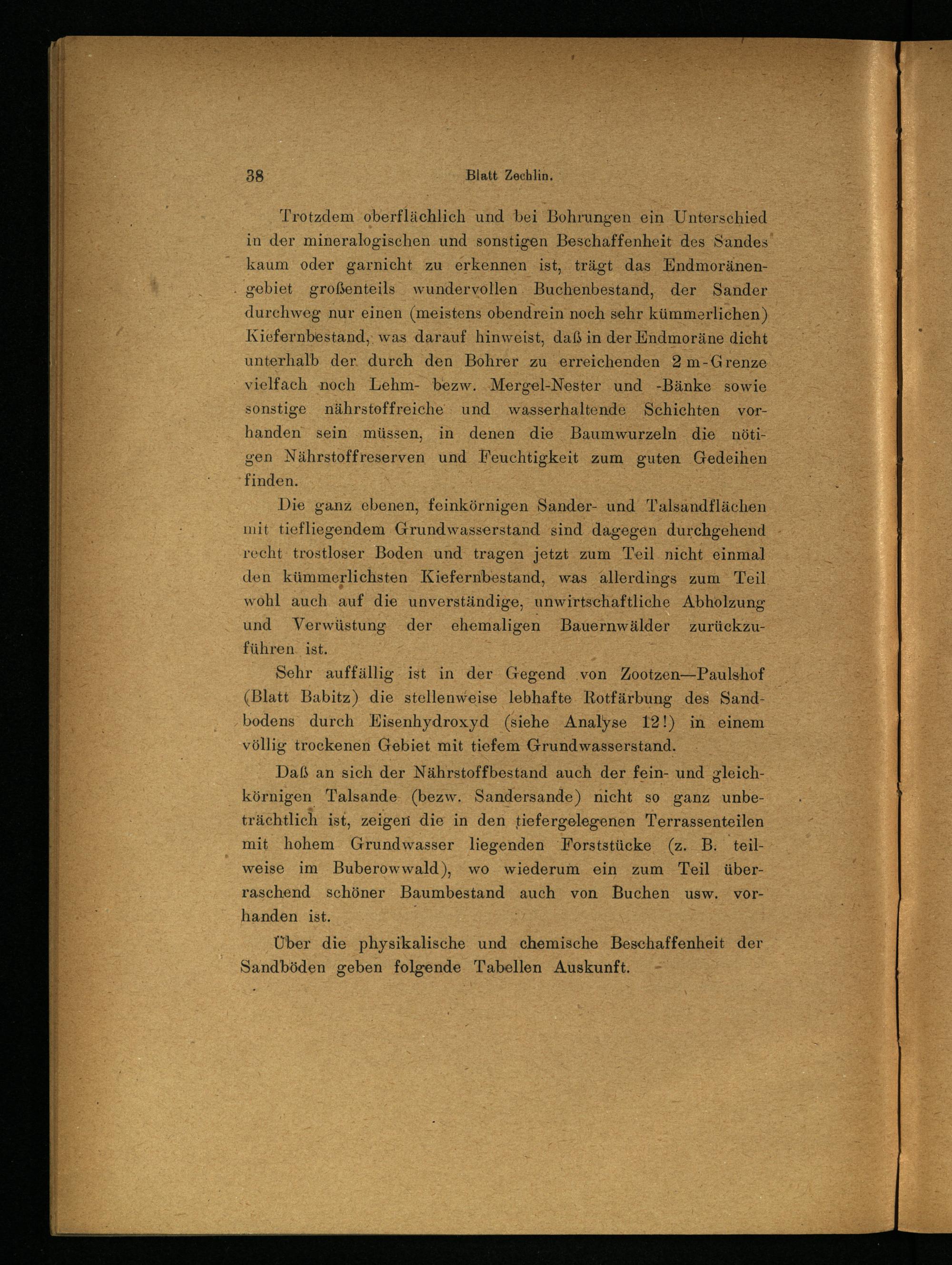 38 Blatt Zechlin.

Trotzdem oberflächlich und bei Bohrungen ein Unterschied in der mineralogischen und sonstigen Beschaffenheit des Sandes kaum oder garnicht zu erkennen ist, trägt das Endmoränengebiet großenteils wundervollen Buchenbestand, der Sander durchweg nur einen (meistens obendrein noch sehr kümmerlichen) Kiefernbestand, was darauf hinweist, daß in der Endmoräne dicht unterhalb der durch den Bohrer zu erreichenden 2 m-Grenze vielfach noch Lehm- bezw. Mergel-Nester und -Bänke sowie sonstige nährstoffreiche und wasserhaltende Schichten vorhanden sein müssen, in denen die Baumwurzeln die nötigen Nährstoffreserven und Feuchtigkeit zum guten Gedeihen finden.

Die ganz ebenen, feinkörnigen Sander- und Talsandflächen mit tiefliegendem Grundwasserstand sind dagegen durchgehend recht trostloser Boden und tragen jetzt zum Teil nicht einmal den kümmerlichsten Kiefernbestand, was allerdings zum Teil wohl auch auf die unverständige, unwirtschaftliche Abholzung und Verwüstung der ehemaligen Bauernwälder zurückzuführen ist.

Sehr auffällig ist in der Gegend von Zootzen—Paulshof (Blatt Babitz) die stellenweise lebhafte Rotfärbung des Sandbodens durch Eisenhydroxyd (siehe Analyse 12!) in einem völlig trockenen Gebiet mit tiefem Grundwasserstand.

Daß an sich der Nährstoffbestand auch der fein- und gleichkörnigen Talsande (bezw. Sandersande) nicht so ganz unbeträchtlich ist, zeigen die in den tiefergelegenen Terrassenteilen mit hohem Grundwasser liegenden Forststücke (z. B. teilweise im Buberowwald), wo wiederum ein zum Teil überraschend schöner Baumbestand auch von Buchen usw. vorhanden ist.

Über die physikalische und chemische Beschaffenheit der Sandböden geben folgende Tabellen Auskunft.